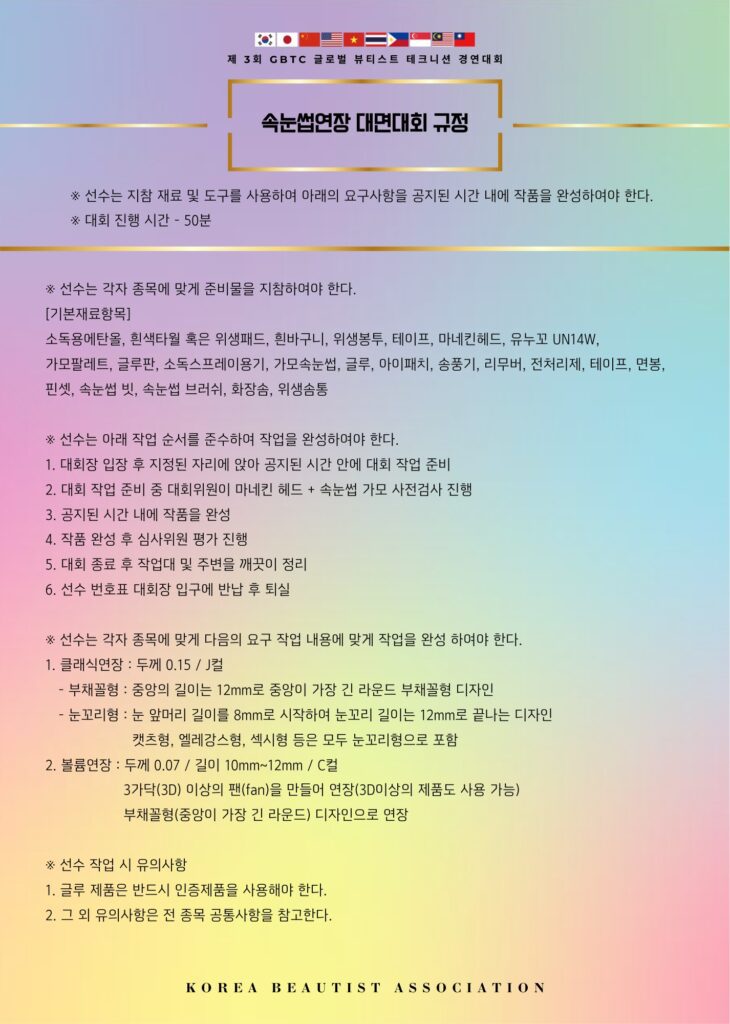 제 3회 GBTC 글로벌 뷰티스트 테크니션 경연대회

속눈썹연장 대면대회 규정

※ 선수는 지참 재료 및 도구를 사용하여 아래의 요구사항을 공지된 시간 내에 작품을 완성하여야 한다.
※ 대회 진행 시간 - 50분

※ 선수는 각자 종목에 맞게 준비물을 지참하여야 한다.
[기본재료항목]
소독용에탄올, 흰색타월 혹은 위생패드, 흰바구니, 위생봉투, 테이프, 마네킨헤드, 유누꼬 UN14W, 가모팔레트, 글루판, 소독스프레이용기, 가모속눈썹, 글루, 아이패치, 송풍기, 리무버, 전처리제, 테이프, 면봉, 핀셋, 속눈썹 빗, 속눈썹 브러쉬, 화장솜, 위생솜통

※ 선수는 아래 작업 순서를 준수하여 작업을 완성하여야 한다.
1. 대회장 입장 후 지정된 자리에 앉아 공지된 시간 안에 대회 작업 준비
2. 대회 작업 준비 중 대회위원이 마네킨 헤드 + 속눈썹 가모 사전검사 진행
3. 공지된 시간 내에 작품을 완성
4. 작품 완성 후 심사위원 평가 진행
5. 대회 종료 후 작업대 및 주변을 깨끗이 정리
6. 선수 번호표 대회장 입구에 반납 후 퇴실

※ 선수는 각자 종목에 맞게 다음의 요구 작업 내용에 맞게 작업을 완성 하여야 한다.
1. 클래식연장 : 두께 0.15 / J컬
- 부채꼴형 : 중앙의 길이는 12mm로 중앙이 가장 긴 라운드 부채꼴형 디자인
- 눈꼬리형 : 눈 앞머리 길이를 8mm로 시작하여 눈꼬리 길이는 12mm로 끝나는 디자인
캣츠형, 엘레강스형, 섹시형 등은 모두 눈꼬리형으로 포함
2. 볼륨연장 : 두께 0.07 / 길이 10mm~12mm / C컬
3가닥(3D) 이상의 팬(fan)을 만들어 연장(3D이상의 제품도 사용 가능)
부채꼴형(중앙이 가장 긴 라운드) 디자인으로 연장

※ 선수 작업 시 유의사항
1. 글루 제품은 반드시 인증제품을 사용해야 한다.
2. 그 외 유의사항은 전 종목 공통사항을 참고한다.

KOREA BEAUTIST ASSOCIATION